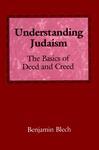 Understanding Judaism

The Basics of Deed and Creed

Benjamin Blech